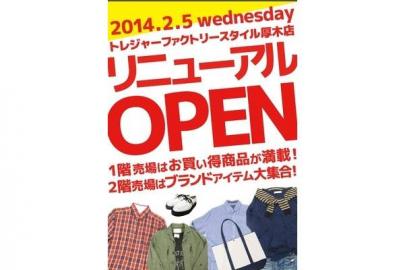 2014.2.5 wednesday
トレジャーファクトリースタイル厚木店
リニューアル
OPEN
1階売場はお買い得商品が満載!
2階売場はブランドアイテム大集合!